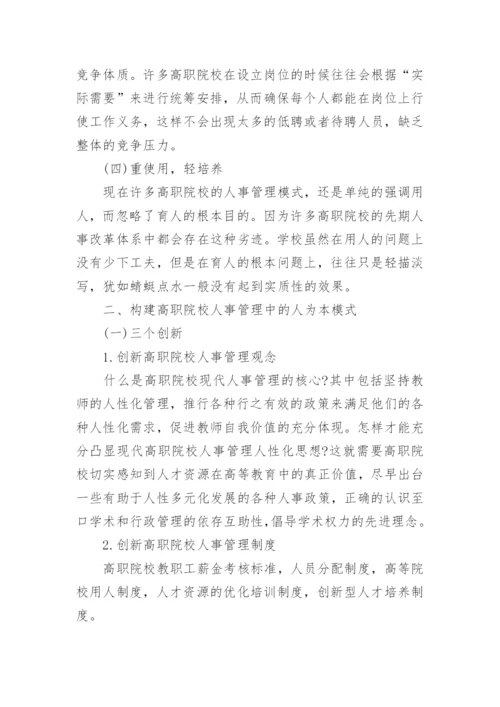 竞争体质。许多高职院校在设立岗位的时候往往会根据“实际需要”来进行统筹安排，从而确保每个人都能在岗位上行使工作义务，这样不会出现太多的低聘或者待聘人员，缺乏整体的竞争压力。

(四)重使用，轻培养

现在许多高职院校的人事管理模式，还是单纯的强调用人，而忽略了育人的根本目的。因为许多高职院校的先期人事改革体系中都会存在这种劣迹。学校虽然在用人的问题上没有少下工夫，但是在育人的根本问题上，往往只是轻描淡写，犹如蜻蜓点水一般没有起到实质性的效果。

二、构建高职院校人事管理中的人为本模式

(一)三个创新

1.创新高职院校人事管理观念

什么是高职院校现代人事管理的核心?其中包括坚持教师的人性化管理，推行各种行之有效的政策来满足他们的各种人性化需求，促进教师自我价值的充分体现。怎样才能充分凸显现代高职院校人事管理人性化思想?这就需要高职院校切实感知到人才资源在高等教育中的真正价值，尽早出台一些有助于人性多元化发展的各种人事政策，正确的认识至口学术和行政管理的依存互助性,倡导学术权力的先进理念。

2.创新高职院校人事管理制度

高职院校教职工薪金考核标准，人员分配制度，高等院校用人制度，人才资源的优化培训制度，创新型人才培养制度。